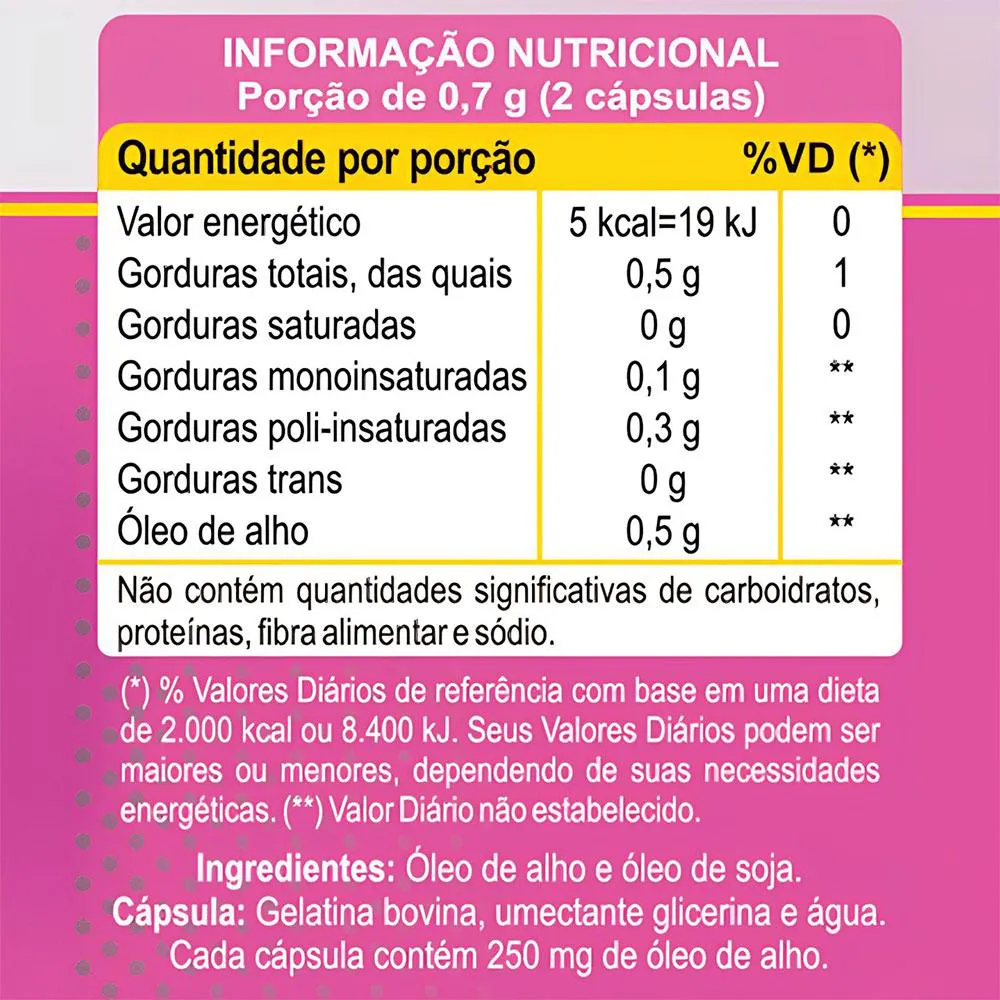 INFORMAÇÃO NUTRICIONAL
Porção de 0,7 g (2 cápsulas)

| Quantidade por porção | | %VD (*) |
|---|---|---|
| Valor energético | 5 kcal=19 kJ | 0 |
| Gorduras totais, das quais | 0,5 g | 1 |
| Gorduras saturadas | 0 g | 0 |
| Gorduras monoinsaturadas | 0,1 g | ** |
| Gorduras poli-insaturadas | 0,3 g | ** |
| Gorduras trans | 0 g | ** |
| Óleo de alho | 0,5 g | ** |

Não contém quantidades significativas de carboidratos, proteínas, fibra alimentar e sódio.

(*) % Valores Diários de referência com base em uma dieta de 2.000 kcal ou 8.400 kJ. Seus Valores Diários podem ser maiores ou menores, dependendo de suas necessidades energéticas. (**) Valor Diário não estabelecido.

Ingredientes: Óleo de alho e óleo de soja.
Cápsula: Gelatina bovina, umectante glicerina e água.
Cada cápsula contém 250 mg de óleo de alho.